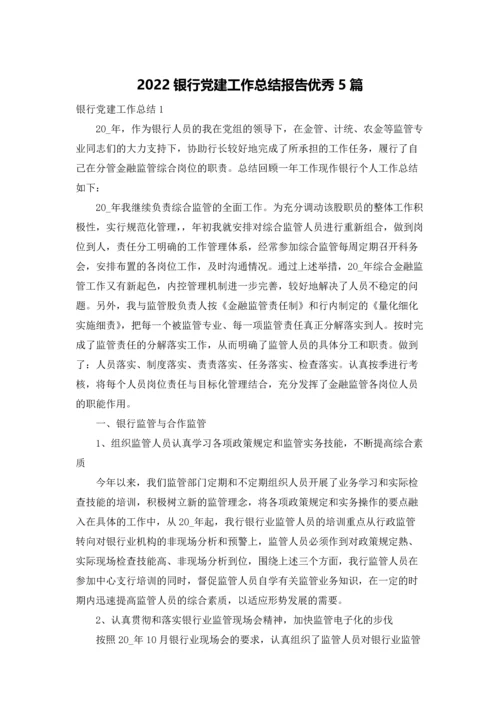 2022 银行党建工作总结报告优秀 5 篇

银行党建工作总结 1

20_年，作为银行人员的我在党组的领导下，在金管、计统、农金等监管专业同志们的大力支持下，协助行长较好地完成了所承担的工作任务，履行了自己在分管金融监管综合岗位的职责。总结回顾一年工作现作银行个人工作总结如下：

20_年我继续负责综合监管的全面工作。为充分调动该股职员的整体工作积极性，实行规范化管理，，年初我就安排对综合监管人员进行重新组合，做到岗位到人，责任分工明确的工作管理体系，经常参加综合监管每周定期召开科务会，安排布置的各岗位工作，及时沟通情况。通过上述举措，20_年综合金融监管工作又有新起色，内控管理机制进一步完善，较好地解决了人员不稳定的问题。另外，我与监管股负责人按《金融监管责任制》和行内制定的《量化细化实施细责》，把每一个被监管专业、每一项监管责任真正分解落实到人。按时完成了监管责任的分解落实工作，从而明确了监管人员的具体分工和职责。做到了：人员落实、制度落实、责责落实、任务落实、检查落实。认真按季进行考核，将每个人员岗位责任与目标化管理结合，充分发挥了金融监管各岗位人员的职能作用。

一、银行监管与合作监管

1、组织监管人员认真学习各项政策规定和监管实务技能，不断提高综合素质

今年以来，我们监管部门定期和不定期组织人员开展了业务学习和实际检查技能的培训，积极树立新的监管理念，将各项政策规定和实务操作的要点融入在具体的工作中，从 20_年起，我行银行业监管人员的培训重点从行政监管转向对银行业机构的非现场分析和预警上，监管人员必须作到对政策规定熟、实际现场检查技能高、非现场分析到位，围绕上述三个方面，我行监管人员在参加中心支行培训的同时，督促监管人员自学有关监管业务知识，在一定的时期内迅速提高监管人员的综合素质，以适应形势发展的需要。

2、认真贯彻和落实银行业监管现场会精神，加快监管电子化的步伐

按照 20_年 10 月银行业现场会的要求，认真组织了监管人员对银行业监管